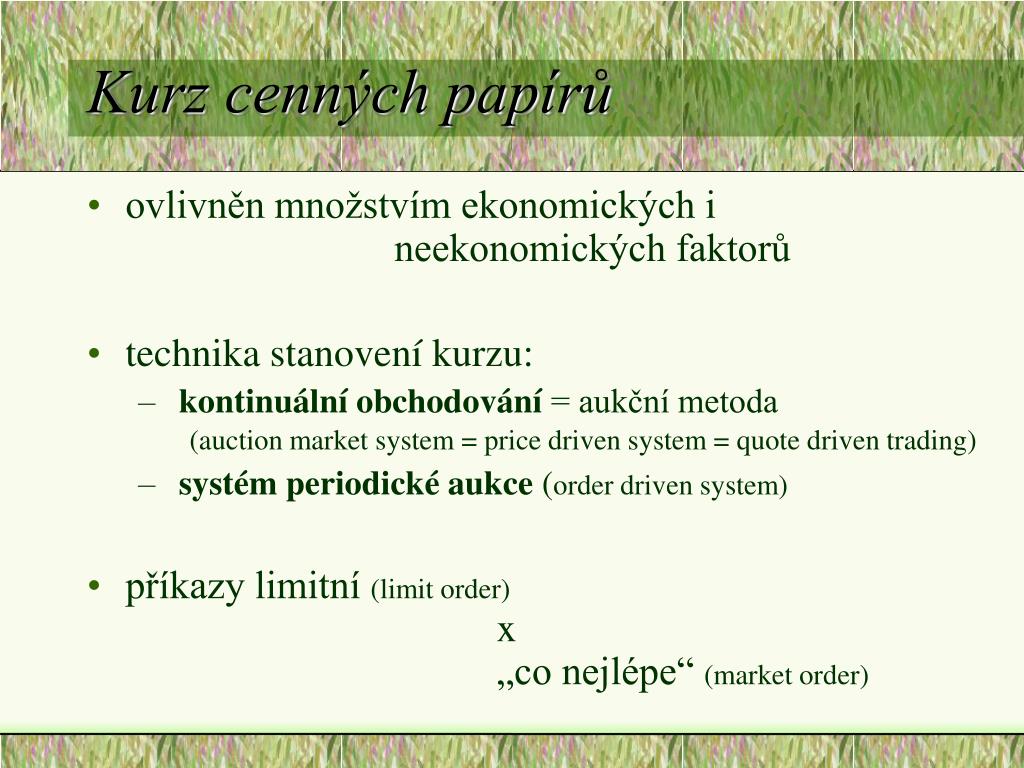 Kurz cenných papírů

• ovlivněn množstvím ekonomických i neekonomických faktorů

• technika stanovení kurzu:
– kontinuální obchodování = aukční metoda (auction market system = price driven system = quote driven trading)
– systém periodické aukce (order driven system)

• příkazy limitní (limit order)
x
„co nejlépe“ (market order)